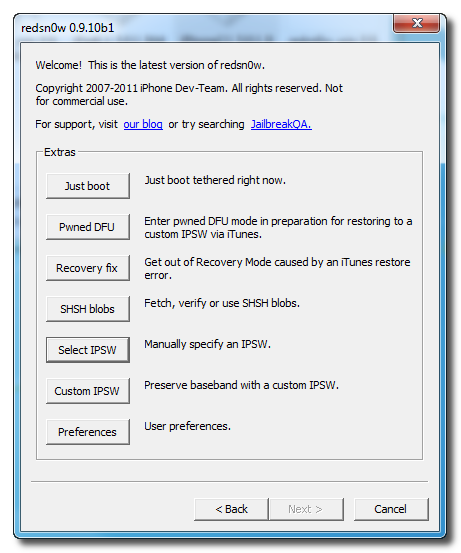 redsn0w 0.9.10b1

Welcome! This is the latest version of redsn0w.

Copyright 2007-2011 iPhone Dev-Team. All rights reserved. Not for commercial use.

For support, visit our blog or try searching JailbreakQA.

Extras

Just boot
Just boot tethered right now.

Pwned DFU
Enter pwned DFU mode in preparation for restoring to a custom IPSW via iTunes.

Recovery fix
Get out of Recovery Mode caused by an iTunes restore error.

SHSH blobs
Fetch, verify or use SHSH blobs.

Select IPSW
Manually specify an IPSW.

Custom IPSW
Preserve baseband with a custom IPSW.

Preferences
User preferences.

< Back
Next >
Cancel